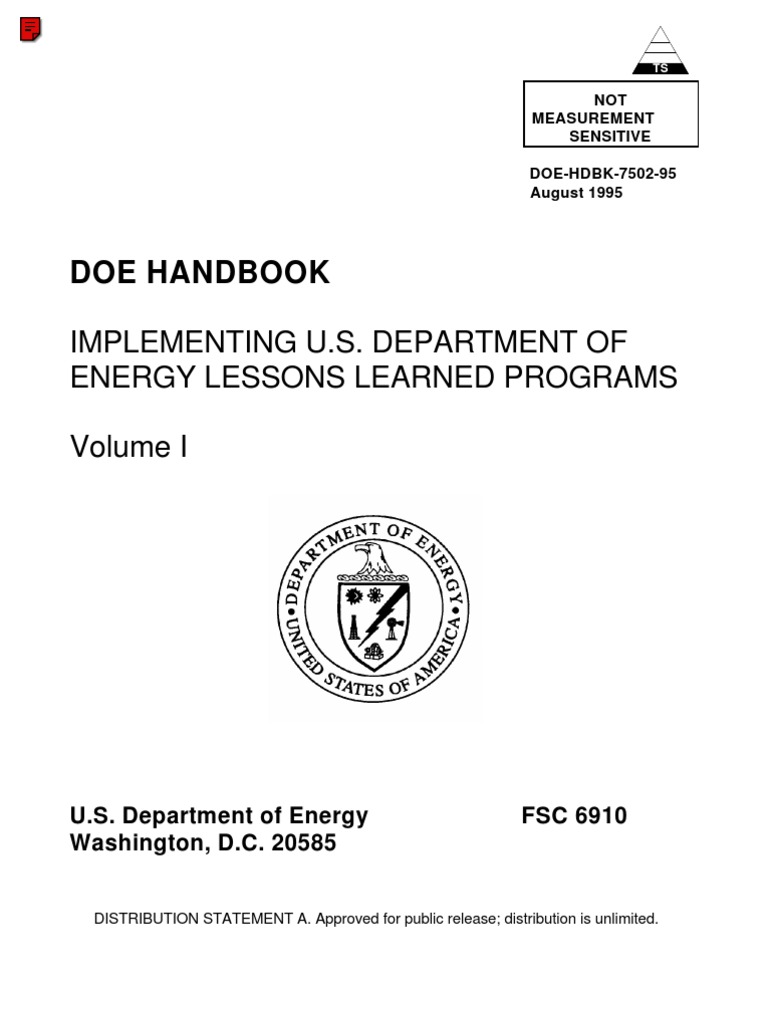 TS

NOT MEASUREMENT SENSITIVE

DOE-HDBK-7502-95
August 1995

DOE HANDBOOK

IMPLEMENTING U.S. DEPARTMENT OF ENERGY LESSONS LEARNED PROGRAMS

Volume I

DEPARTMENT OF ENERGY
UNITED STATES OF AMERICA

U.S. Department of Energy
Washington, D.C. 20585

FSC 6910

DISTRIBUTION STATEMENT A. Approved for public release; distribution is unlimited.